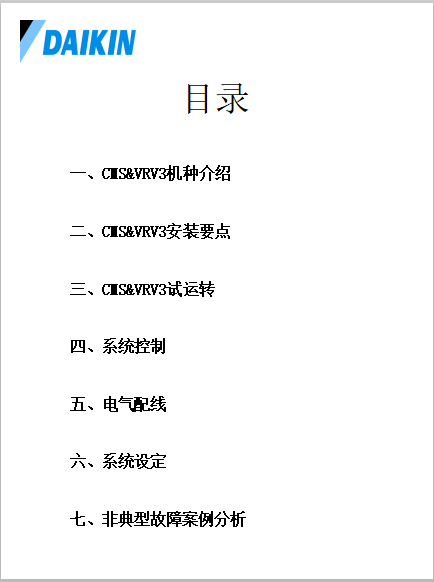 DAIKIN

目录

一、CMS&VRV3机种介绍

二、CMS&VRV3安装要点

三、CMS&VRV3试运转

四、系统控制

五、电气配线

六、系统设定

七、非典型故障案例分析